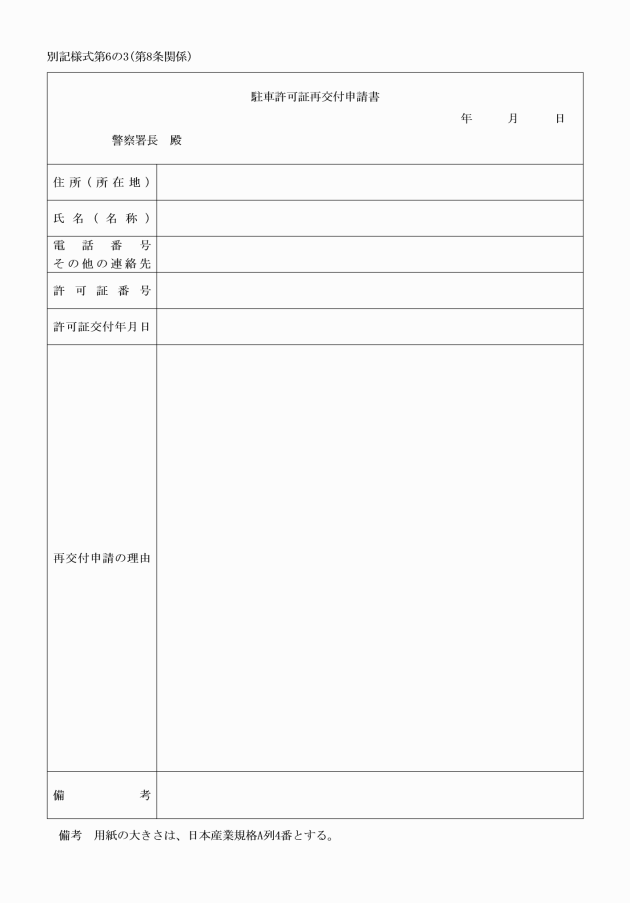 別記様式第6の3（第8条関係）

駐車許可証再交付申請書

年　月　日

警察署長　殿

| 住所（所在地） | |
|---|---|
| 氏名（名称） | |
| 電話番号 その他の連絡先 | |
| 許可証番号 | |
| 許可証交付年月日 | |
| 再交付申請の理由 | |
| 備考 | |

備考　用紙の大きさは、日本産業規格A列4番とする。